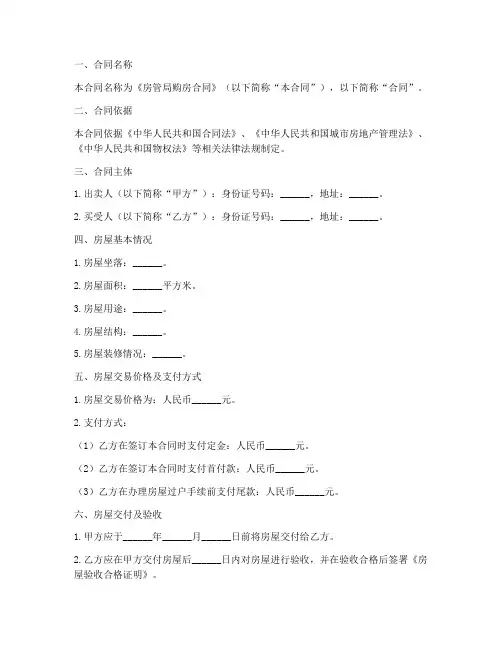 一、合同名称

本合同名称为《房管局购房合同》（以下简称“本合同”），以下简称“合同”。

二、合同依据

本合同依据《中华人民共和国合同法》、《中华人民共和国城市房地产管理法》、《中华人民共和国物权法》等相关法律法规制定。

三、合同主体

1. 出卖人（以下简称“甲方”）：身份证号码：______，地址：______。

2. 买受人（以下简称“乙方”）：身份证号码：______，地址：______。

四、房屋基本情况

1. 房屋坐落：______。

2. 房屋面积：______平方米。

3. 房屋用途：______。

4. 房屋结构：______。

5. 房屋装修情况：______。

五、房屋交易价格及支付方式

1. 房屋交易价格为：人民币______元。

2. 支付方式：

（1）乙方在签订本合同时支付定金：人民币______元。

（2）乙方在签订本合同时支付首付款：人民币______元。

（3）乙方在办理房屋过户手续前支付尾款：人民币______元。

六、房屋交付及验收

1. 甲方应于______年______月______日前将房屋交付给乙方。

2. 乙方应在甲方交付房屋后______日内对房屋进行验收，并在验收合格后签署《房屋验收合格证明》。